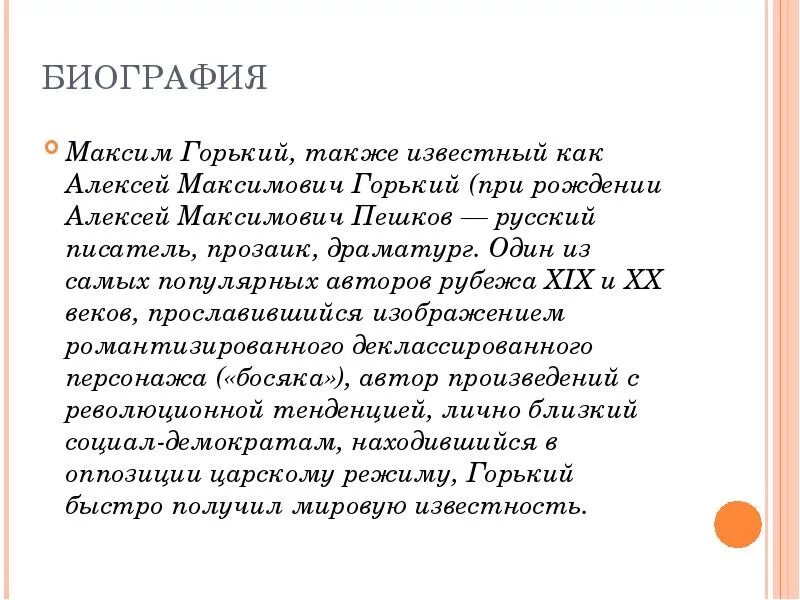 БИОГРАФИЯ

Максим Горький, также известный как Алексей Максимович Горький (при рождении Алексей Максимович Пешков — русский писатель, прозаик, драматург. Один из самых популярных авторов рубежа XIX и XX веков, прославившийся изображением романтизированного деклассированного персонажа («босяка»), автор произведений с революционной тенденцией, лично близкий социал-демократам, находившийся в оппозиции царскому режиму, Горький быстро получил мировую известность.